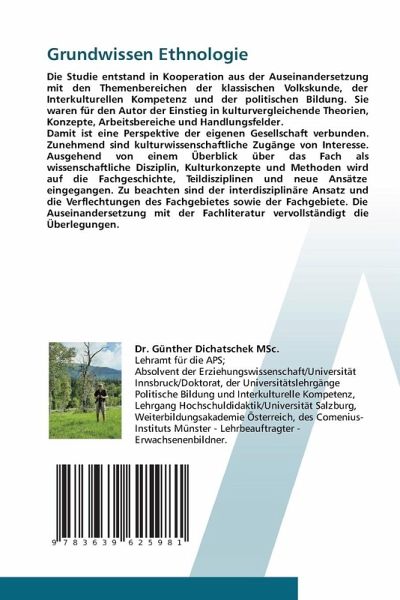 Grundwissen Ethnologie

Die Studie entstand in Kooperation aus der Auseinandersetzung mit den Themenbereichen der klassischen Volkskunde, der Interkulturellen Kompetenz und der politischen Bildung. Sie waren für den Autor der Einstieg in kulturvergleichende Theorien, Konzepte, Arbeitsbereiche und Handlungsfelder.
Damit ist eine Perspektive der eigenen Gesellschaft verbunden. Zunehmend sind kulturwissenschaftliche Zugänge von Interesse. Ausgehend von einem Überblick über das Fach als wissenschaftliche Disziplin, Kulturkonzepte und Methoden wird auf die Fachgeschichte, Teildisziplinen und neue Ansätze eingegangen. Zu beachten sind der interdisziplinäre Ansatz und die Verflechtungen des Fachgebietes sowie der Fachgebiete. Die Auseinandersetzung mit der Fachliteratur vervollständigt die Überlegungen.

Dr. Günther Dichatschek MSc.
Lehramt für die APS;
Absolvent der Erziehungswissenschaft/Universität Innsbruck/Doktorat, der Universitätslehrgänge Politische Bildung und Interkulturelle Kompetenz, Lehrgang Hochschuldidaktik/Universität Salzburg, Weiterbildungsakademie Österreich, des Comenius-Instituts Münster - Lehrbeauftragter - Erwachsenenbildner.

9 783639 625981